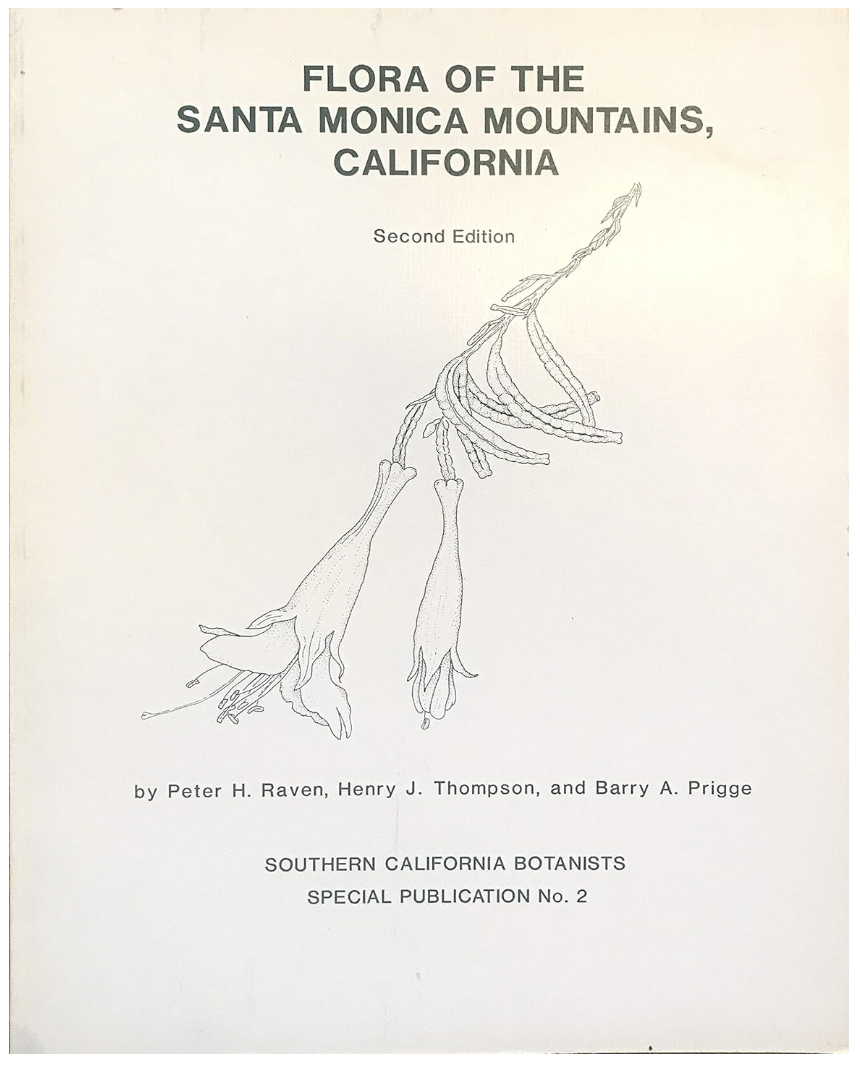 FLORA OF THE SANTA MONICA MOUNTAINS, CALIFORNIA

Second Edition

by Peter H. Raven, Henry J. Thompson, and Barry A. Prigge

SOUTHERN CALIFORNIA BOTANISTS
SPECIAL PUBLICATION No. 2